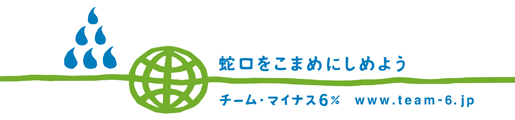 蛇口をこまめにしめよう

チーム・マイナス6% www.team-6.jp